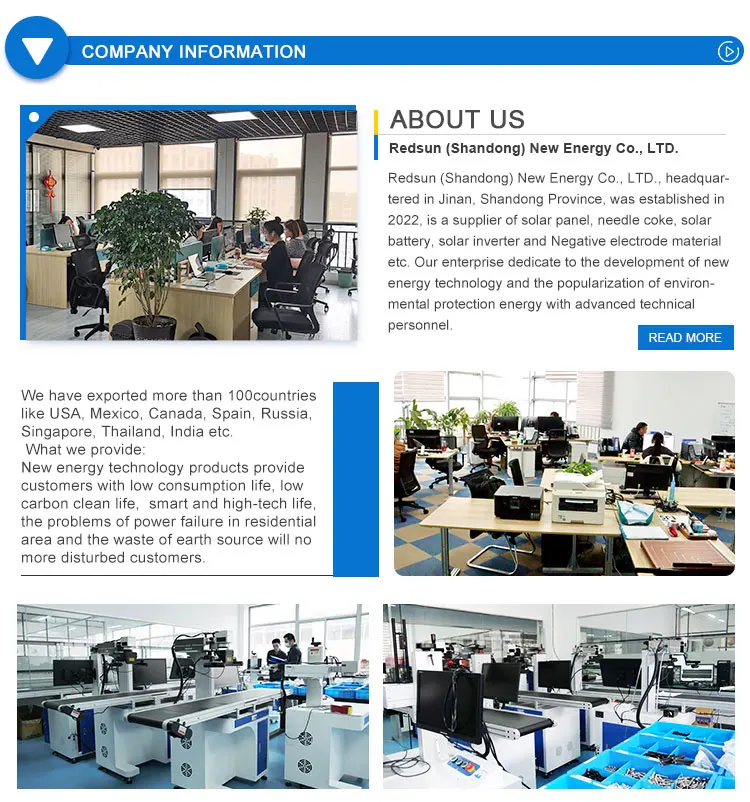 COMPANY INFORMATION

ABOUT US

Redsun (Shandong) New Energy Co., LTD.

Redsun (Shandong) New Energy Co., LTD., headquartered in Jinan, Shandong Province, was established in 2022, is a supplier of solar panel, needle coke, solar battery, solar inverter and Negative electrode material etc. Our enterprise dedicate to the development of new energy technology and the popularization of environmental protection energy with advanced technical personnel.

READ MORE

We have exported more than 100countries like USA, Mexico, Canada, Spain, Russia, Singapore, Thailand, India etc.
What we provide:
New energy technology products provide customers with low consumption life, low carbon clean life, smart and high-tech life, the problems of power failure in residential area and the waste of earth source will no more disturbed customers.